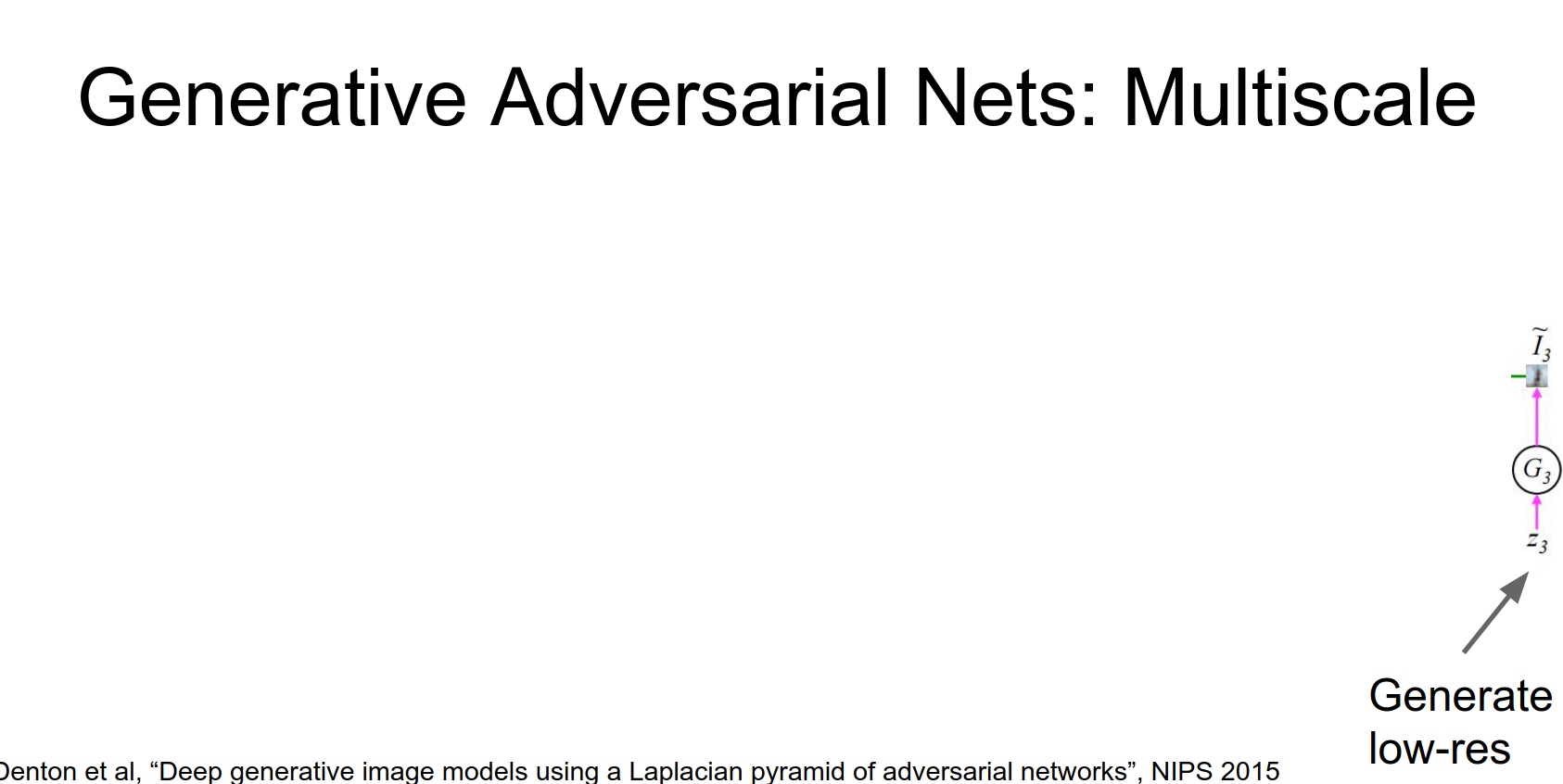 Generative Adversarial Nets: Multiscale

$\tilde{I}_3$

$G_3$

$z_3$

Generate low-res

Denton et al, "Deep generative image models using a Laplacian pyramid of adversarial networks", NIPS 2015